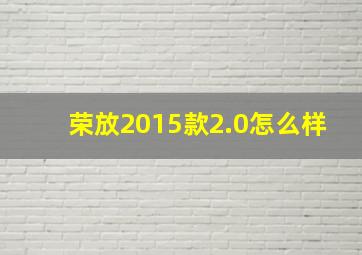 荣放2015款2.0怎么样